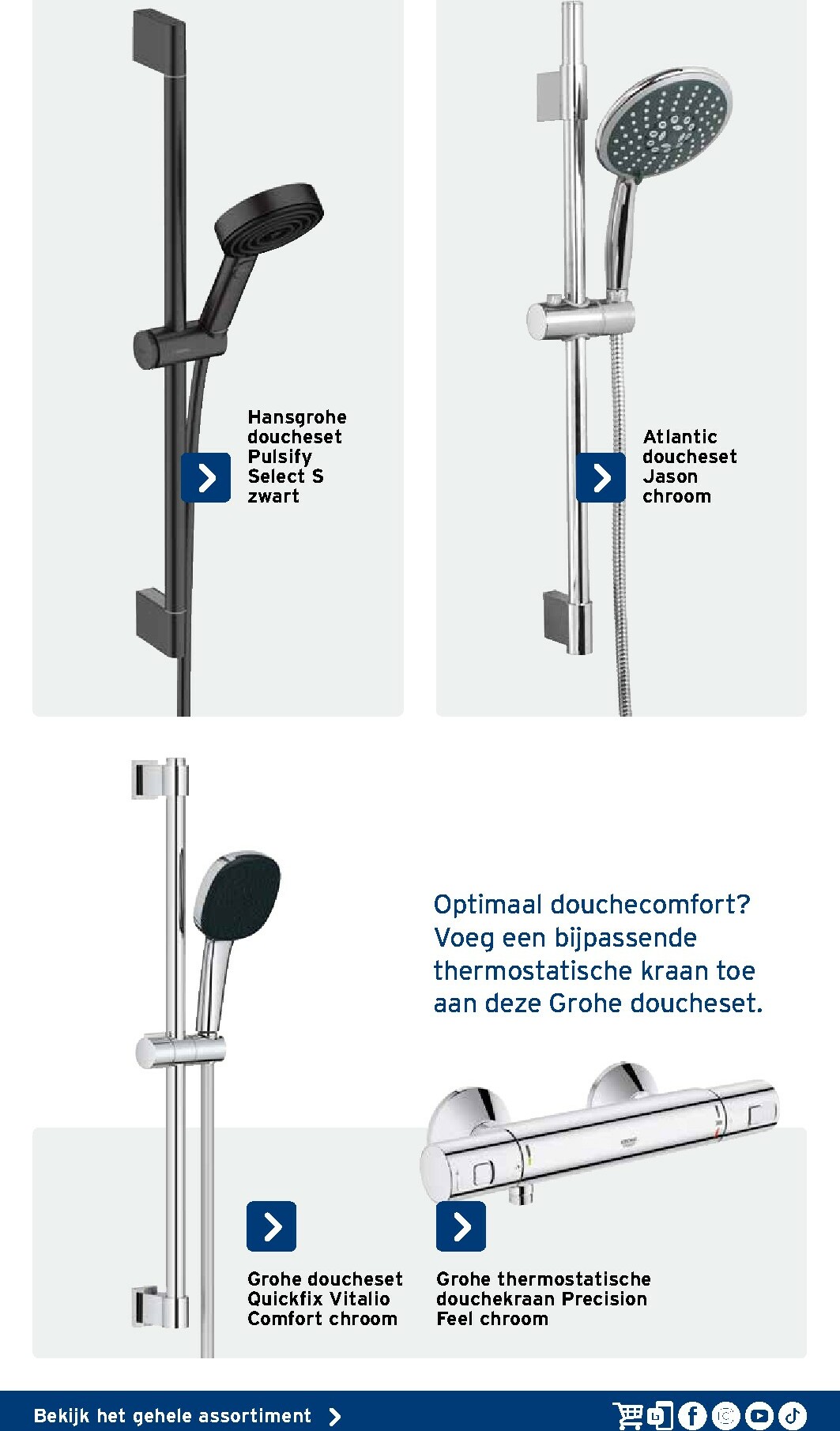 Hansgrohe doucheset Pulsify Select S zwart

Atlantic doucheset Jason chroom

Optimaal douchecomfort? Voeg een bijpassende thermostatische kraan toe aan deze Grohe doucheset.

GROHE

Grohe doucheset Quickfix Vitalio Comfort chroom

Grohe thermostatische douchekraan Precision Feel chroom

Bekijk het gehele assortiment